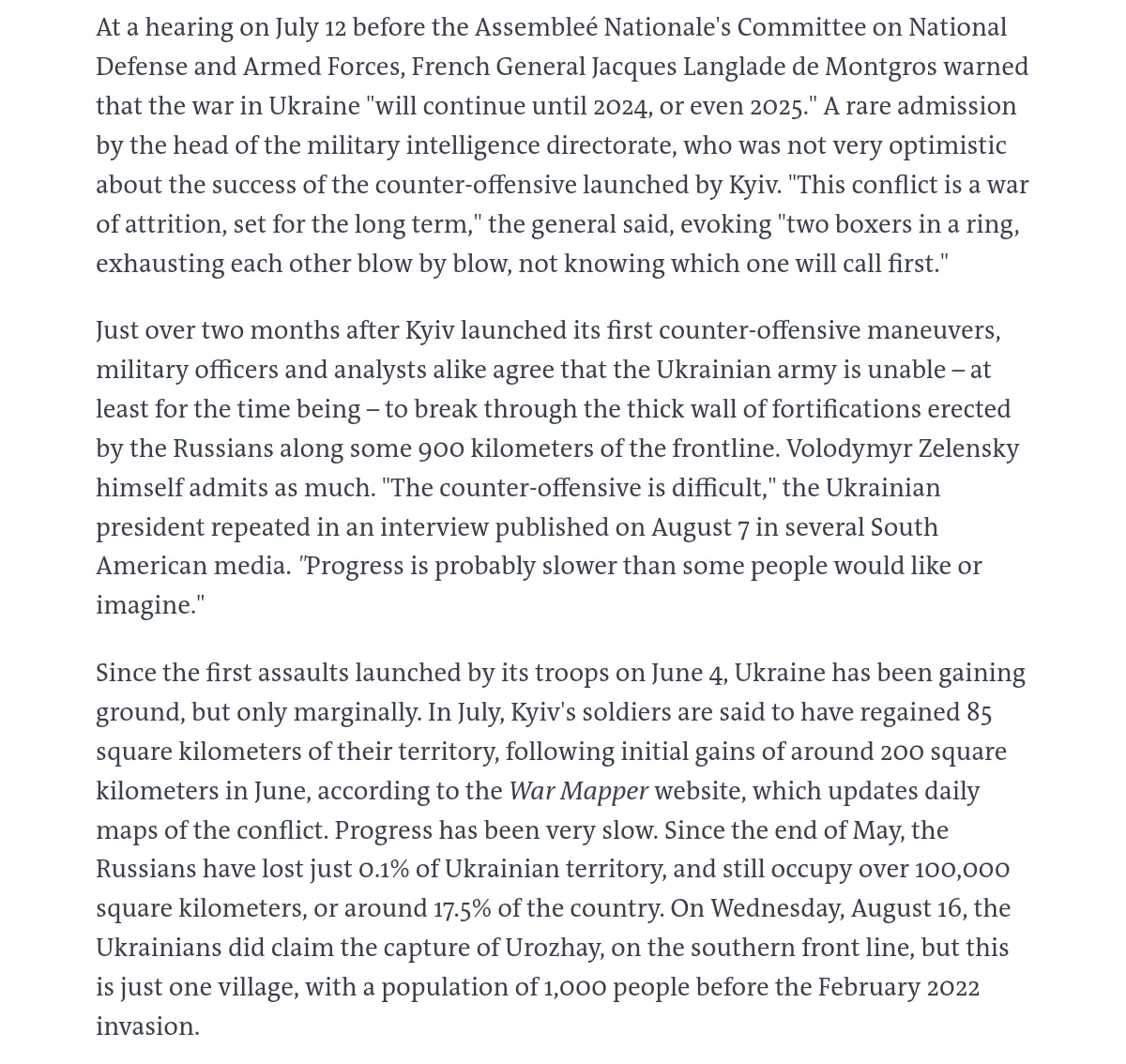 At a hearing on July 12 before the Assembleé Nationale's Committee on National Defense and Armed Forces, French General Jacques Langlade de Montgros warned that the war in Ukraine "will continue until 2024, or even 2025." A rare admission by the head of the military intelligence directorate, who was not very optimistic about the success of the counter-offensive launched by Kyiv. "This conflict is a war of attrition, set for the long term," the general said, evoking "two boxers in a ring, exhausting each other blow by blow, not knowing which one will call first."

Just over two months after Kyiv launched its first counter-offensive maneuvers, military officers and analysts alike agree that the Ukrainian army is unable – at least for the time being – to break through the thick wall of fortifications erected by the Russians along some 900 kilometers of the frontline. Volodymyr Zelensky himself admits as much. "The counter-offensive is difficult," the Ukrainian president repeated in an interview published on August 7 in several South American media. "Progress is probably slower than some people would like or imagine."

Since the first assaults launched by its troops on June 4, Ukraine has been gaining ground, but only marginally. In July, Kyiv's soldiers are said to have regained 85 square kilometers of their territory, following initial gains of around 200 square kilometers in June, according to the War Mapper website, which updates daily maps of the conflict. Progress has been very slow. Since the end of May, the Russians have lost just 0.1% of Ukrainian territory, and still occupy over 100,000 square kilometers, or around 17.5% of the country. On Wednesday, August 16, the Ukrainians did claim the capture of Urozhay, on the southern front line, but this is just one village, with a population of 1,000 people before the February 2022 invasion.